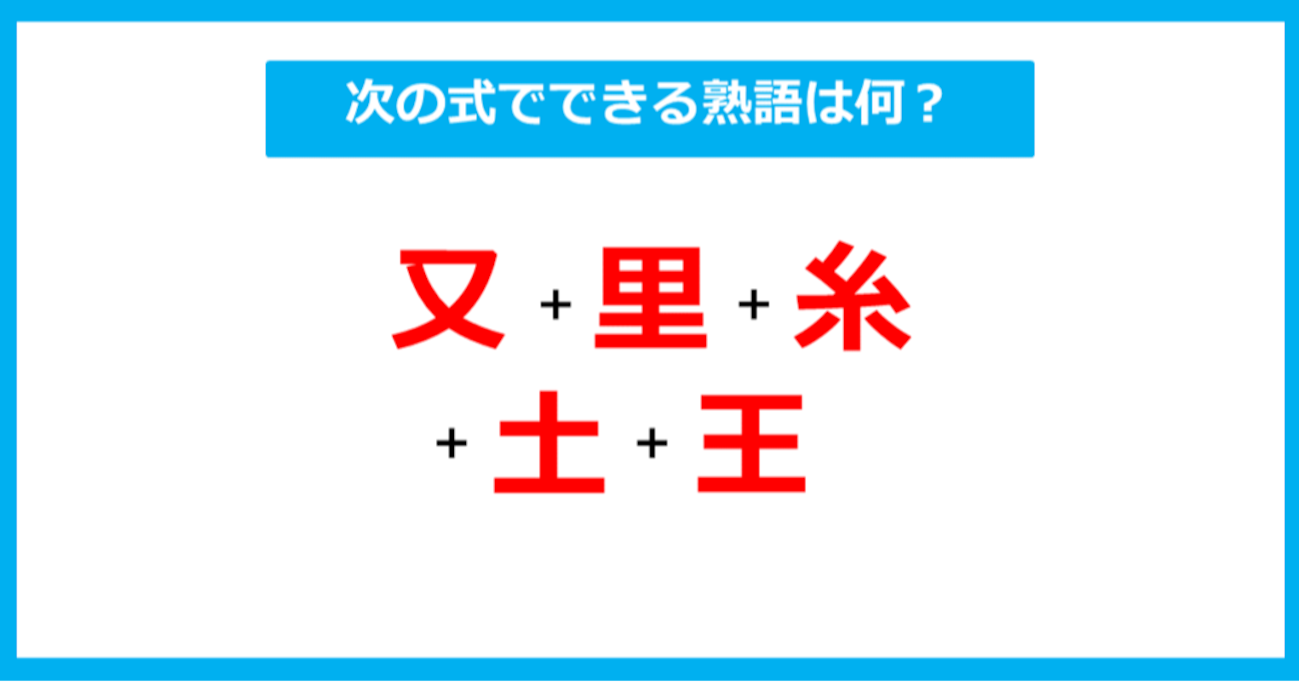 次の式でできる熟語は何？

又 + 里 + 糸
+ 土 + 王